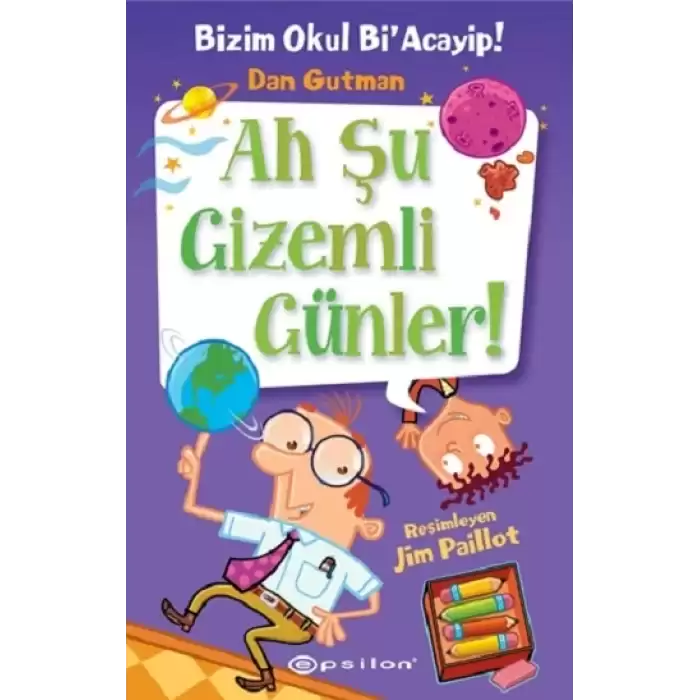 Bizim Okul Bi'Acayip!

Dan Gutman

Ah Şu Gizemli Günler!

Resimleyen
Jim Paillot

epsilon